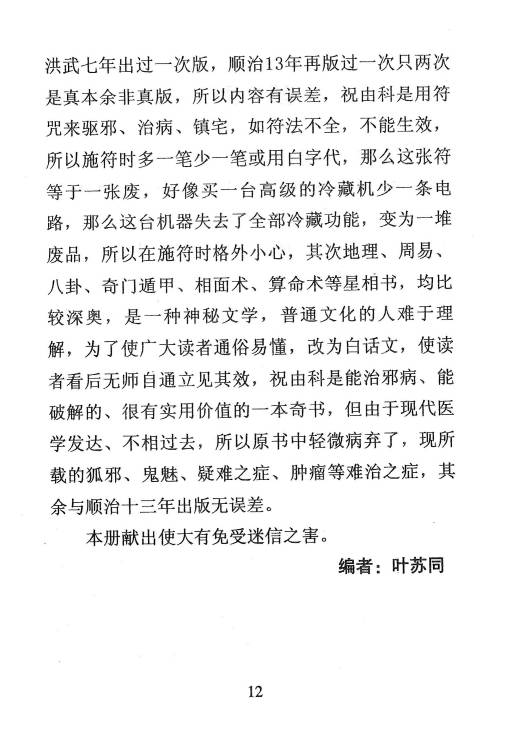 洪武七年出过一次版，顺治13年再版过一次只两次是真本余非真版，所以内容有误差，祝由科是用符咒来驱邪、治病、镇宅，如符法不全，不能生效，所以施符时多一笔少一笔或用白字代，那么这张符等于一张废，好像买一台高级的冷藏机少一条电路，那么这台机器失去了全部冷藏功能，变为一堆废品，所以在施符时格外小心，其次地理、周易、八卦、奇门遁甲、相面术、算命术等星相书，均比较深奥，是一种神秘文学，普通文化的人难于理解，为了使广大读者通俗易懂，改为白话文，使读者看后无师自通立见其效，祝由科是能治邪病、能破解的、很有实用价值的一本奇书，但由于现代医学发达、不相过去，所以原书中轻微病弃了，现所载的狐邪、鬼魅、疑难之症、肿瘤等难治之症，其余与顺治十三年出版无误差。

本册献出使大有免受迷信之害。

编者：叶苏同

12